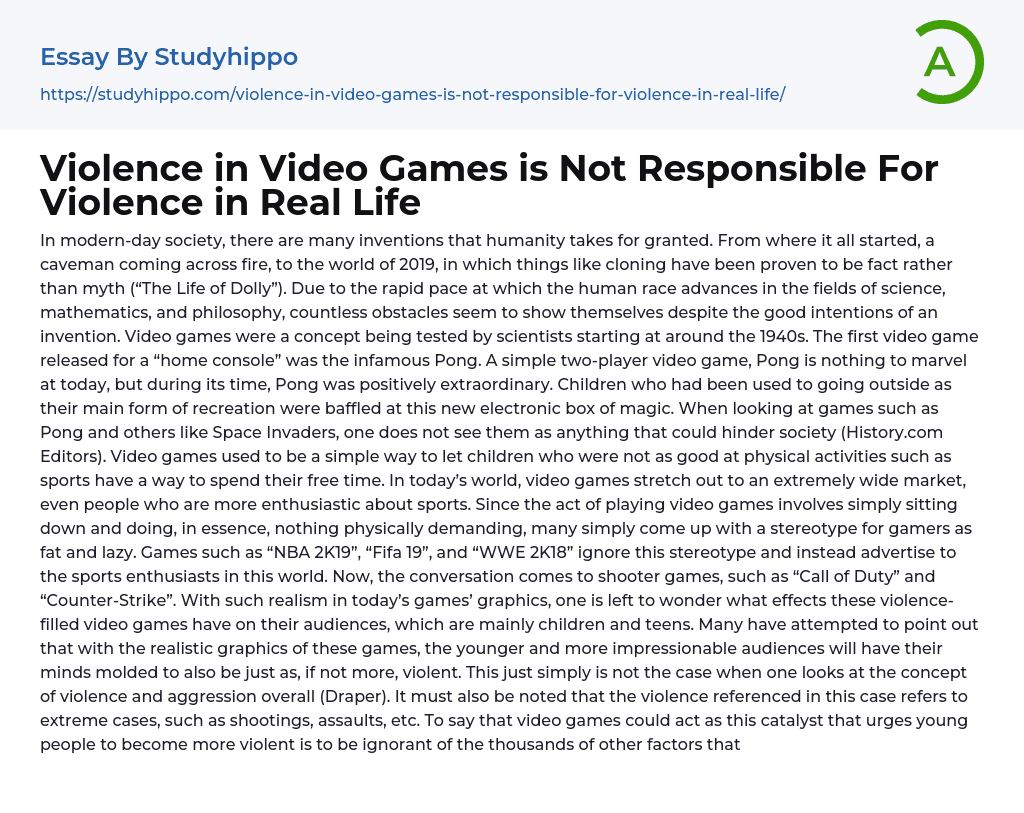 Essay By Studyhippo

https://studyhippo.com/violence-in-video-games-is-not-responsible-for-violence-in-real-life/

A

Violence in Video Games is Not Responsible For Violence in Real Life

In modern-day society, there are many inventions that humanity takes for granted. From where it all started, a caveman coming across fire, to the world of 2019, in which things like cloning have been proven to be fact rather than myth ("The Life of Dolly"). Due to the rapid pace at which the human race advances in the fields of science, mathematics, and philosophy, countless obstacles seem to show themselves despite the good intentions of an invention. Video games were a concept being tested by scientists starting at around the 1940s. The first video game released for a "home console" was the infamous Pong. A simple two-player video game, Pong is nothing to marvel at today, but during its time, Pong was positively extraordinary. Children who had been used to going outside as their main form of recreation were baffled at this new electronic box of magic. When looking at games such as Pong and others like Space Invaders, one does not see them as anything that could hinder society (History.com Editors). Video games used to be a simple way to let children who were not as good at physical activities such as sports have a way to spend their free time. In today's world, video games stretch out to an extremely wide market, even people who are more enthusiastic about sports. Since the act of playing video games involves simply sitting down and doing, in essence, nothing physically demanding, many simply come up with a stereotype for gamers as fat and lazy. Games such as "NBA 2K19", "Fifa 19", and "WWE 2K18" ignore this stereotype and instead advertise to the sports enthusiasts in this world. Now, the conversation comes to shooter games, such as "Call of Duty" and "Counter-Strike". With such realism in today's games' graphics, one is left to wonder what effects these violence-filled video games have on their audiences, which are mainly children and teens. Many have attempted to point out that with the realistic graphics of these games, the younger and more impressionable audiences will have their minds molded to also be just as, if not more, violent. This just simply is not the case when one looks at the concept of violence and aggression overall (Draper). It must also be noted that the violence referenced in this case refers to extreme cases, such as shootings, assaults, etc. To say that video games could act as this catalyst that urges young people to become more violent is to be ignorant of the thousands of other factors that